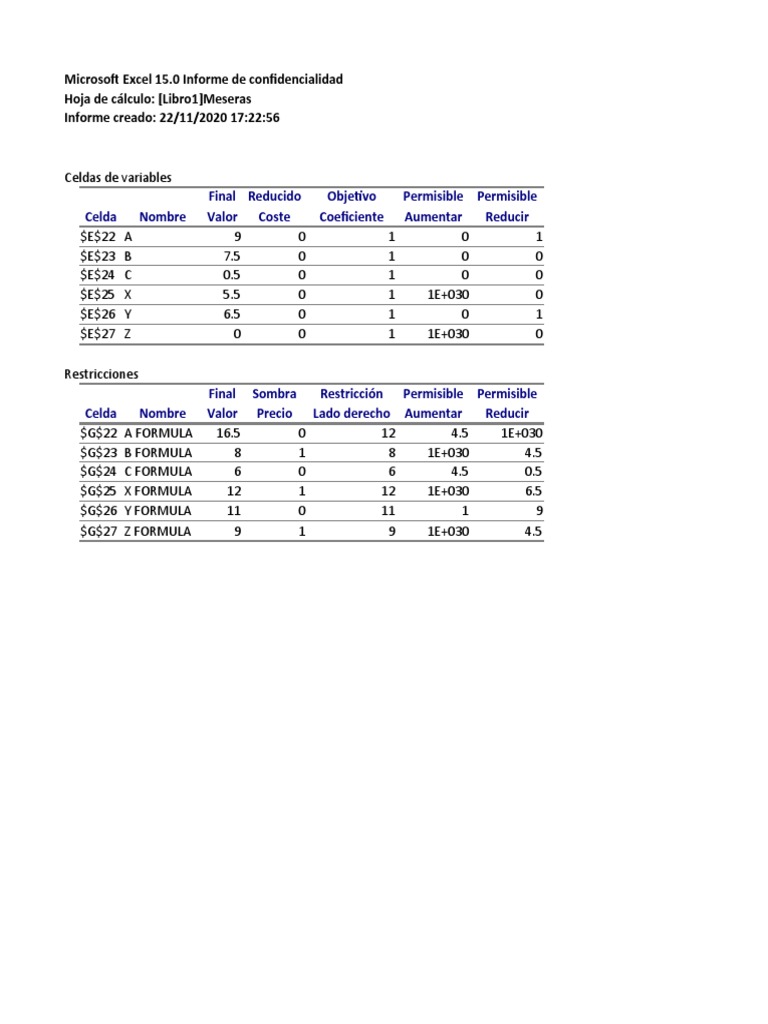 Microsoft Excel 15.0 Informe de confidencialidad
Hoja de cálculo: [Libro1]Meseras
Informe creado: 22/11/2020 17:22:56

Celdas de variables

| Celda | Nombre | Final Valor | Reducido Coste | Objetivo Coeficiente | Permisible Aumentar | Permisible Reducir |
|---|---|---|---|---|---|---|
| \$E\$22 | A | 9 | 0 | 1 | 0 | 1 |
| \$E\$23 | B | 7.5 | 0 | 1 | 0 | 0 |
| \$E\$24 | C | 0.5 | 0 | 1 | 0 | 0 |
| \$E\$25 | X | 5.5 | 0 | 1 | 1E+030 | 0 |
| \$E\$26 | Y | 6.5 | 0 | 1 | 0 | 1 |
| \$E\$27 | Z | 0 | 0 | 1 | 1E+030 | 0 |

Restricciones

| Celda | Nombre | Final Valor | Sombra Precio | Restricción Lado derecho | Permisible Aumentar | Permisible Reducir |
|---|---|---|---|---|---|---|
| \$G\$22 | A FORMULA | 16.5 | 0 | 12 | 4.5 | 1E+030 |
| \$G\$23 | B FORMULA | 8 | 1 | 8 | 1E+030 | 4.5 |
| \$G\$24 | C FORMULA | 6 | 0 | 6 | 4.5 | 0.5 |
| \$G\$25 | X FORMULA | 12 | 1 | 12 | 1E+030 | 6.5 |
| \$G\$26 | Y FORMULA | 11 | 0 | 11 | 1 | 9 |
| \$G\$27 | Z FORMULA | 9 | 1 | 9 | 1E+030 | 4.5 |